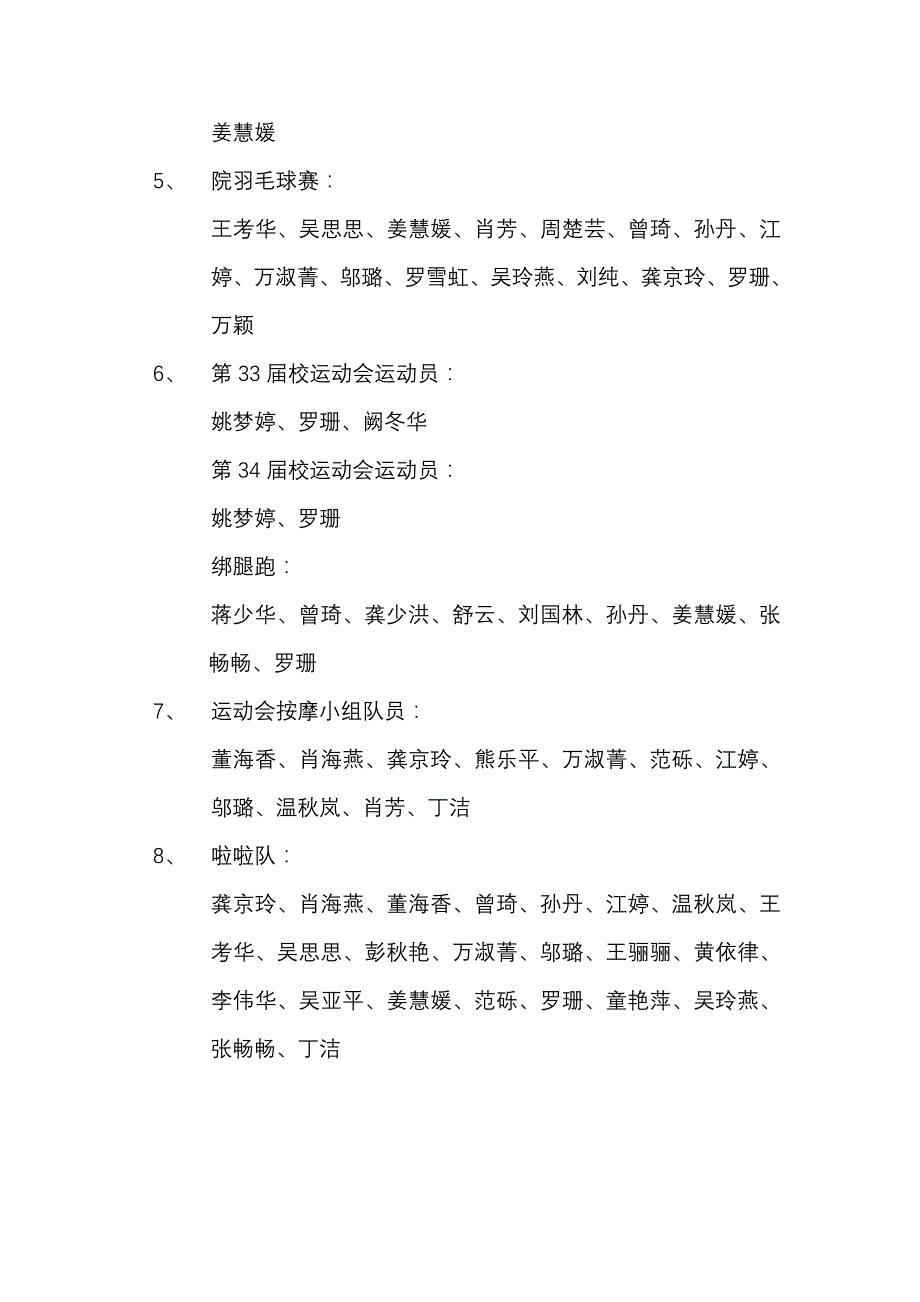 姜慧媛

5、 院羽毛球赛：

王考华、吴思思、姜慧媛、肖芳、周楚芸、曾琦、孙丹、江婷、万淑菁、邬璐、罗雪虹、吴玲燕、刘纯、龚京玲、罗珊、万颖

6、 第 33 届校运动会运动员：

姚梦婷、罗珊、阙冬华

第 34 届校运动会运动员：

姚梦婷、罗珊

绑腿跑：

蒋少华、曾琦、龚少洪、舒云、刘国林、孙丹、姜慧媛、张畅畅、罗珊

7、 运动会按摩小组队员：

董海香、肖海燕、龚京玲、熊乐平、万淑菁、范砾、江婷、邬璐、温秋岚、肖芳、丁洁

8、 啦啦队：

龚京玲、肖海燕、董海香、曾琦、孙丹、江婷、温秋岚、王考华、吴思思、彭秋艳、万淑菁、邬璐、王骊骊、黄依律、李伟华、吴亚平、姜慧媛、范砾、罗珊、童艳萍、吴玲燕、张畅畅、丁洁